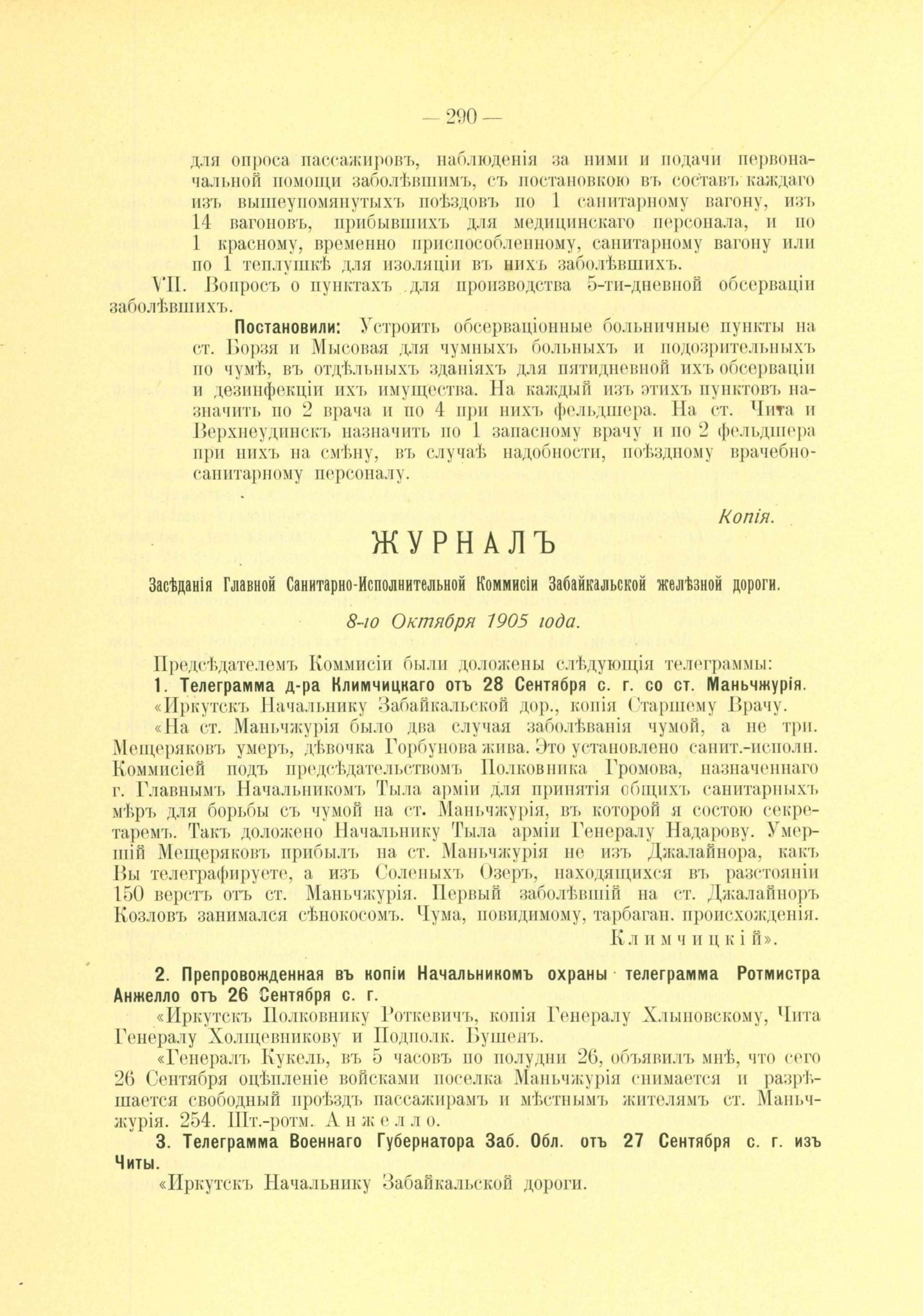 — 290 —

для опроса пассажировъ, наблюденія за ними и подачи первоначальной помощи заболѣвшимъ, съ постановкою въ составъ каждаго изъ вышеупомянутыхъ поѣздовъ по 1 санитарному вагону, изъ 14 вагоновъ, прибывшихъ для медицинскаго персонала, и по 1 красному, временно приспособленному, санитарному вагону или по 1 теплушкѣ для изоляціи въ нихъ заболѣвшихъ.

VII. Вопросъ о пунктахъ для производства 5-ти-дневной обсерваціи заболѣвшихъ.

Постановили: Устроить обсерваціонные больничные пункты на ст. Борзя и Мысовая для чумныхъ больныхъ и подозрительныхъ по чумѣ, въ отдѣльныхъ зданіяхъ для пятидневной ихъ обсерваціи и дезинфекціи ихъ имущества. На каждый изъ этихъ пунктовъ назначить по 2 врача и по 4 при нихъ фельдшера. На ст. Чита и Верхнеудинскъ назначить по 1 запасному врачу и по 2 фельдшера при нихъ на смѣну, въ случаѣ надобности, поѣздному врачебно-санитарному персоналу.

Копія.

ЖУРНАЛЪ

Засѣданія Главной Санитарно-Исполнительной Коммисіи Забайкальской желѣзной дороги.

8-го Октября 1905 года.

Предсѣдателемъ Коммисіи были доложены слѣдующія телеграммы:

1. Телеграмма д-ра Климчицкаго отъ 28 Сентября с. г. со ст. Маньчжурія.

«Иркутскъ Начальнику Забайкальской дор., копія Старшему Врачу.

«На ст. Маньчжурія было два случая заболѣванія чумой, а не три. Мещеряковъ умеръ, дѣвочка Горбунова жива. Это установлено санит.-исполн. Коммисіей подъ предсѣдательствомъ Полковника Громова, назначеннаго г. Главнымъ Начальникомъ Тыла арміи для принятія общихъ санитарныхъ мѣръ для борьбы съ чумой на ст. Маньчжурія, въ которой я состою секретаремъ. Такъ доложено Начальнику Тыла арміи Генералу Надарову. Умершій Мещеряковъ прибылъ на ст. Маньчжурія не изъ Джалайнора, какъ Вы телеграфируете, а изъ Соленыхъ Озеръ, находящихся въ разстояніи 150 верстъ отъ ст. Маньчжурія. Первый заболѣвшій на ст. Джалайноръ Козловъ занимался сѣнокосомъ. Чума, повидимому, тарбаган. происхожденія.

Климчицкій».

2. Препровожденная въ копіи Начальникомъ охраны телеграмма Ротмистра Анжелло отъ 26 Сентября с. г.

«Иркутскъ Полковнику Роткевичъ, копія Генералу Хлыновскому, Чита Генералу Холщевникову и Подполк. Бушенъ.

«Генералъ Кукель, въ 5 часовъ по полудни 26, объявилъ мнѣ, что сего 26 Сентября оцѣпленіе войсками поселка Маньчжурія снимается и разрѣшается свободный проѣздъ пассажирамъ и мѣстнымъ жителямъ ст. Маньчжурія. 254. Шт.-ротм. Анжелло.

3. Телеграмма Военнаго Губернатора Заб. Обл. отъ 27 Сентября с. г. изъ Читы.

«Иркутскъ Начальнику Забайкальской дороги.